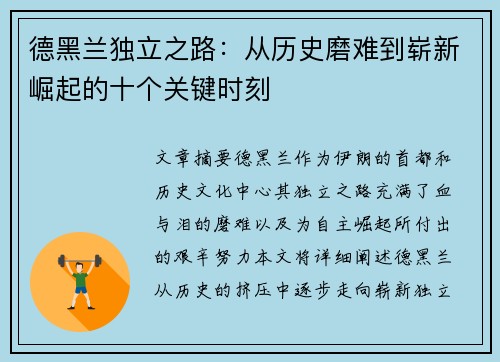 德黑兰独立之路：从历史磨难到崭新崛起的十个关键时刻

文章摘要德黑兰作为伊朗的首都和历史文化中心其独立之路充满了血与泪的磨难以及为自主崛起所付出的艰辛努力本文将详细阐述德黑兰从历史的挤压中逐步走向崭新独立